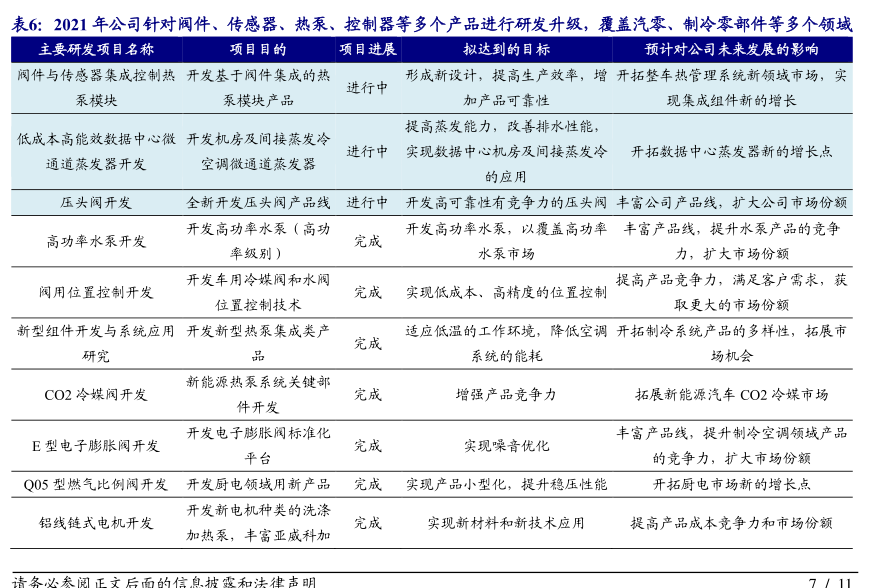 表6：2021 年公司针对阀件、传感器、热泵、控制器等多个产品进行研发升级，覆盖汽零、制冷零部件等多个领域

| 主要研发项目名称 | 项目目的 | 项目进展 | 拟达到的目标 | 预计对公司未来发展的影响 |
|---|---|---|---|---|
| 阀件与传感器集成控制热泵模块 | 开发基于阀件集成的热泵模块产品 | 进行中 | 形成新设计，提高生产效率，增加产品可靠性 | 开拓整车热管理系统新领域市场，实现集成组件新的增长 |
| 低成本高能效数据中心微通道蒸发器开发 | 开发机房及间接蒸发冷空调微通道蒸发器 | 进行中 | 提高蒸发能力，改善排水性能，实现数据中心机房及间接蒸发冷的应用 | 开拓数据中心蒸发器新的增长点 |
| 压头阀开发 | 全新开发压头阀产品线 | 进行中 | 开发高可靠性有竞争力的压头阀 | 丰富公司产品线，扩大公司市场份额 |
| 高功率水泵开发 | 开发高功率水泵（高功率级别） | 完成 | 开发高功率水泵，以覆盖高功率水泵市场 | 丰富产品线，提升水泵产品的竞争力，扩大市场份额 |
| 阀用位置控制开发 | 开发车用冷媒阀和水阀位置控制技术 | 完成 | 实现低成本、高精度的位置控制 | 提高产品竞争力，满足客户需求，获取更大的市场份额 |
| 新型组件开发与系统应用研究 | 开发新型热泵集成类产品 | 完成 | 适应低温的工作环境，降低空调系统的能耗 | 开拓制冷系统产品的多样性，拓展市场机会 |
| CO2 冷媒阀开发 | 新能源热泵系统关键部件开发 | 完成 | 增强产品竞争力 | 拓展新能源汽车 CO2 冷媒市场 |
| E 型电子膨胀阀开发 | 开发电子膨胀阀标准化平台 | 完成 | 实现噪音优化 | 丰富产品线，提升制冷空调领域产品的竞争力，扩大市场份额 |
| Q05 型燃气比例阀开发 | 开发厨电领域用新产品 | 完成 | 实现产品小型化，提升稳压性能 | 开拓厨电市场新的增长点 |
| 铝线链式电机开发 | 开发新电机种类的洗涤加热泵，丰富亚威科加 | 完成 | 实现新材料和新技术应用 | 提高产品成本竞争力和市场份额 |

请务必参阅正文后面的信息披露和法律声明 7 / 11